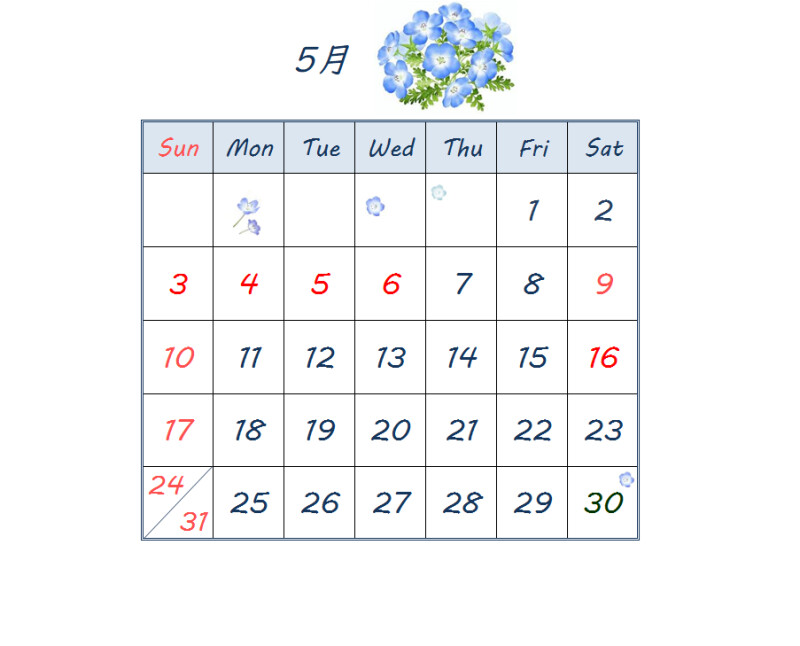 5月

| Sun | Mon | Tue | Wed | Thu | Fri | Sat |
|---|---|---|---|---|---|---|
| | | | | | 1 | 2 |
| 3 | 4 | 5 | 6 | 7 | 8 | 9 |
| 10 | 11 | 12 | 13 | 14 | 15 | 16 |
| 17 | 18 | 19 | 20 | 21 | 22 | 23 |
| 24 31 | 25 | 26 | 27 | 28 | 29 | 30 |